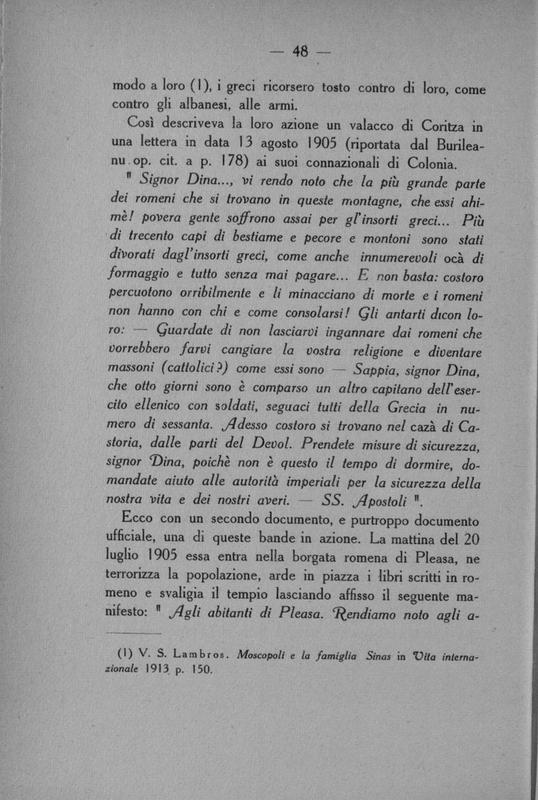 — 48 —

modo a loro (1), i greci ricorsero tosto contro di loro, come contro gli albanesi, alle armi.

Così descriveva la loro azione un valacco di Coritza in una lettera in data 13 agosto 1905 (riportata dal Burileanu op. cit. a p. 178) ai suoi connazionali di Colonia.

" Signor Dina..., vi rendo noto che la più grande parte dei romeni che si trovano in queste montagne, che essi ahimè! povera gente soffrono assai per gl'insorti greci... Più di trecento capi di bestiame e pecore e montoni sono stati divorati dagl'insorti greci, come anche innumerevoli ocà di formaggio e tutto senza mai pagare... E non basta: costoro percuotono orribilmente e li minacciano di morte e i romeni non hanno con chi e come consolarsi! Gli antarti dicon loro: — Guardate di non lasciarvi ingannare dai romeni che vorrebbero farvi cangiare la vostra religione e diventare massoni (cattolici?) come essi sono — Sappia, signor Dina, che otto giorni sono è comparso un altro capitano dell'esercito ellenico con soldati, seguaci tutti della Grecia in numero di sessanta. Adesso costoro si trovano nel cazà di Castoria, dalle parti del Devol. Prendete misure di sicurezza, signor Dina, poichè non è questo il tempo di dormire, domandate aiuto alle autorità imperiali per la sicurezza della nostra vita e dei nostri averi. — SS. Apostoli ".

Ecco con un secondo documento, e purtroppo documento ufficiale, una di queste bande in azione. La mattina del 20 luglio 1905 essa entra nella borgata romena di Pleasa, ne terrorizza la popolazione, arde in piazza i libri scritti in romeno e svaligia il tempio lasciando affisso il seguente manifesto: " Agli abitanti di Pleasa. Rendiamo noto agli a-

(1) V. S. Lambros. Moscopoli e la famiglia Sinas in Vita internazionale 1913 p. 150.